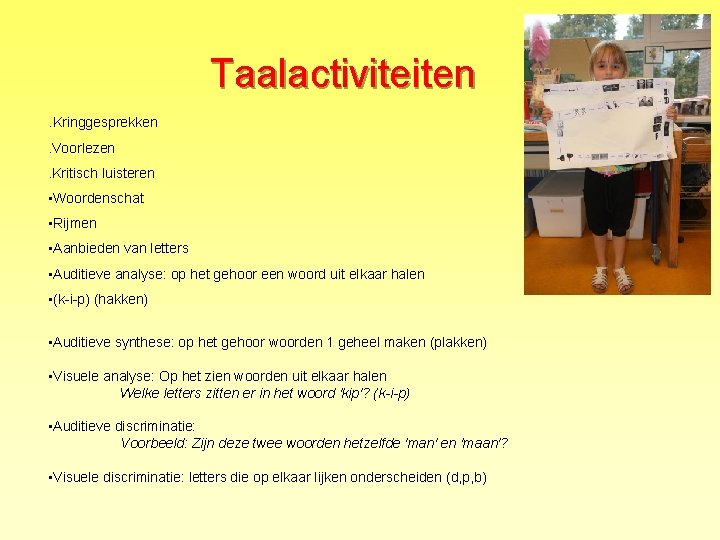 Taalactiviteiten

.Kringgesprekken

.Voorlezen

.Kritisch luisteren

▪Woordenschat

▪Rijmen

▪Aanbieden van letters

▪Auditieve analyse: op het gehoor een woord uit elkaar halen

▪(k-i-p) (hakken)

▪Auditieve synthese: op het gehoor woorden 1 geheel maken (plakken)

▪Visuele analyse: Op het zien woorden uit elkaar halen
Welke letters zitten er in het woord 'kip'? (k-i-p)

▪Auditieve discriminatie:
Voorbeeld: Zijn deze twee woorden hetzelfde 'man' en 'maan'?

▪Visuele discriminatie: letters die op elkaar lijken onderscheiden (d,p,b)